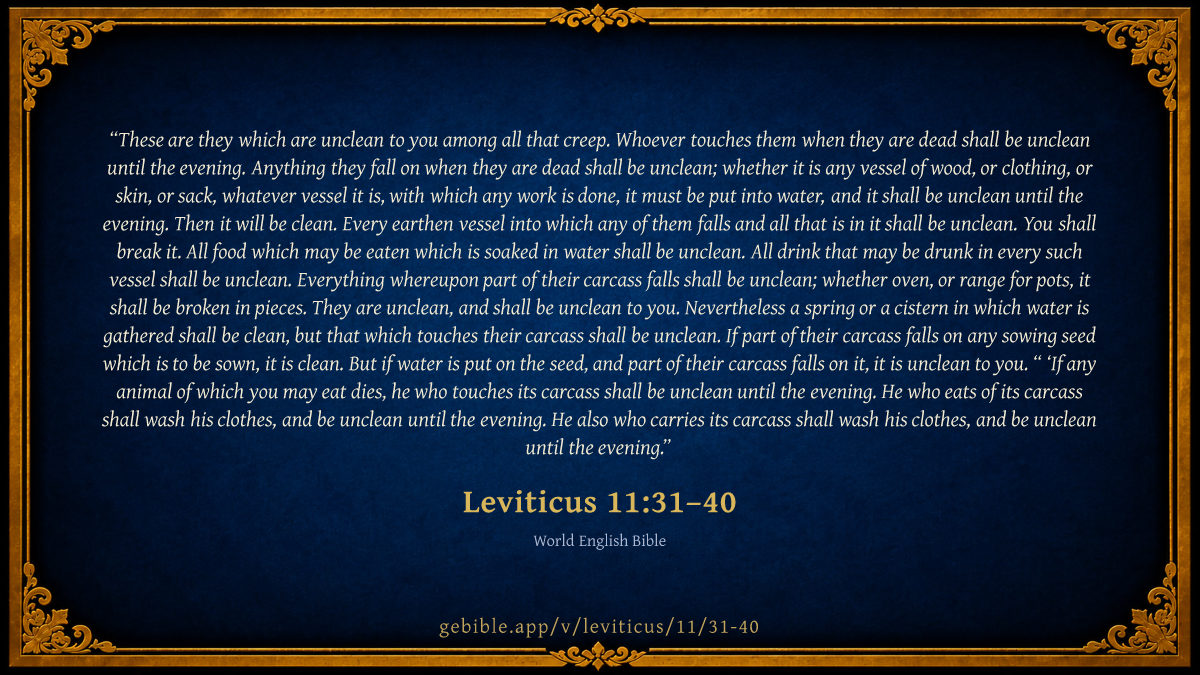 "These are they which are unclean to you among all that creep. Whoever touches them when they are dead shall be unclean until the evening. Anything they fall on when they are dead shall be unclean; whether it is any vessel of wood, or clothing, or skin, or sack, whatever vessel it is, with which any work is done, it must be put into water, and it shall be unclean until the evening. Then it will be clean. Every earthen vessel into which any of them falls and all that is in it shall be unclean. You shall break it. All food which may be eaten which is soaked in water shall be unclean. All drink that may be drunk in every such vessel shall be unclean. Everything whereupon part of their carcass falls shall be unclean; whether oven, or range for pots, it shall be broken in pieces. They are unclean, and shall be unclean to you. Nevertheless a spring or a cistern in which water is gathered shall be clean, but that which touches their carcass shall be unclean. If part of their carcass falls on any sowing seed which is to be sown, it is clean. But if water is put on the seed, and part of their carcass falls on it, it is unclean to you. " 'If any animal of which you may eat dies, he who touches its carcass shall be unclean until the evening. He who eats of its carcass shall wash his clothes, and be unclean until the evening. He also who carries its carcass shall wash his clothes, and be unclean until the evening."

Leviticus 11:31–40

World English Bible

gebible.app/v/leviticus/11/31-40